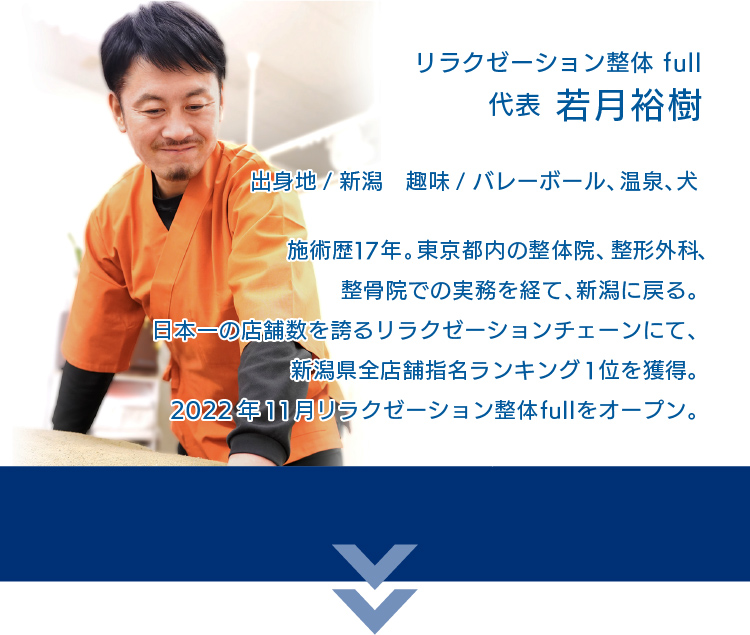 リラクゼーション整体 full
代表 若月裕樹

出身地 / 新潟　趣味 / バレーボール、温泉、犬

施術歴17年。東京都内の整体院、整形外科、整骨院での実務を経て、新潟に戻る。日本一の店舗数を誇るリラクゼーションチェーンにて、新潟県全店舗指名ランキング1位を獲得。2022年11月リラクゼーション整体fullをオープン。